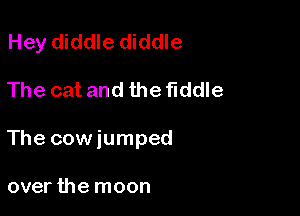 Hey diddle diddle

The cat and the fiddle

The cow jumped

over the moon